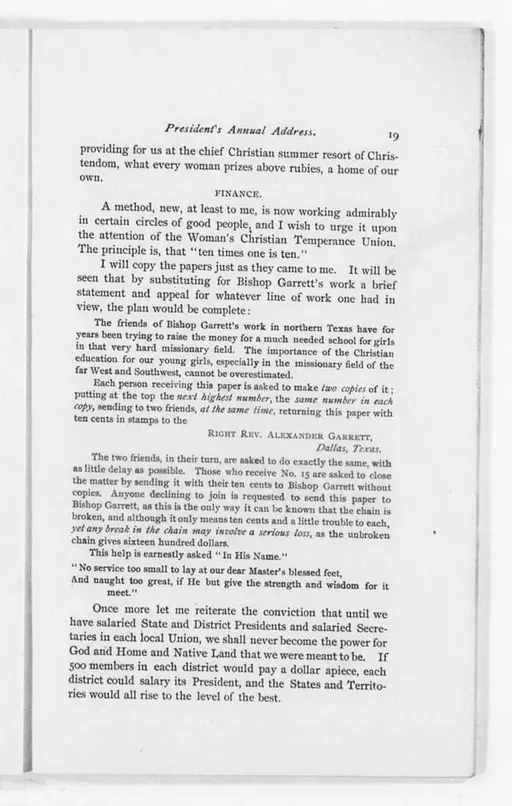 President's Annual Address. 19

providing for us at the chief Christian summer resort of Christendom, what every woman prizes above rubies, a home of our own.

FINANCE.

A method, new, at least to me, is now working admirably in certain circles of good people, and I wish to urge it upon the attention of the Woman's Christian Temperance Union. The principle is, that "ten times one is ten."

I will copy the papers just as they came to me. It will be seen that by substituting for Bishop Garrett's work a brief statement and appeal for whatever line of work one had in view, the plan would be complete:

The friends of Bishop Garrett's work in northern Texas have for years been trying to raise the money for a much needed school for girls in that very hard missionary field. The importance of the Christian education for our young girls, especially in the missionary field of the far West and Southwest, cannot be overestimated.

Each person receiving this paper is asked to make two copies of it; putting at the top the next highest number, the same number in each copy, sending to two friends, at the same time, returning this paper with ten cents in stamps to the

RIGHT REV. ALEXANDER GARRETT,
Dallas, Texas.

The two friends, in their turn, are asked to do exactly the same, with as little delay as possible. Those who receive No. 15 are asked to close the matter by sending it with their ten cents to Bishop Garrett without copies. Anyone declining to join is requested to send this paper to Bishop Garrett, as this is the only way it can be known that the chain is broken, and although it only means ten cents and a little trouble to each, yet any break in the chain may involve a serious loss, as the unbroken chain gives sixteen hundred dollars.

This help is earnestly asked "In His Name."

"No service too small to lay at our dear Master's blessed feet,
And naught too great, if He but give the strength and wisdom for it meet."

Once more let me reiterate the conviction that until we have salaried State and District Presidents and salaried Secretaries in each local Union, we shall never become the power for God and Home and Native Land that we were meant to be. If 500 members in each district would pay a dollar apiece, each district could salary its President, and the States and Territories would all rise to the level of the best.